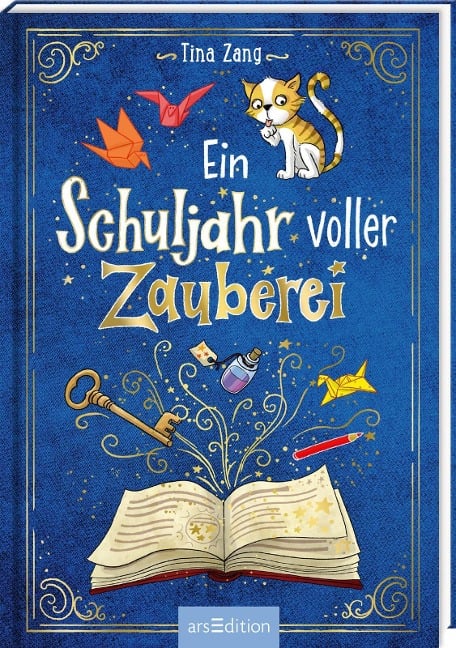 Tina Zang

Ein Schuljahr voller Zauberei

arsEdition